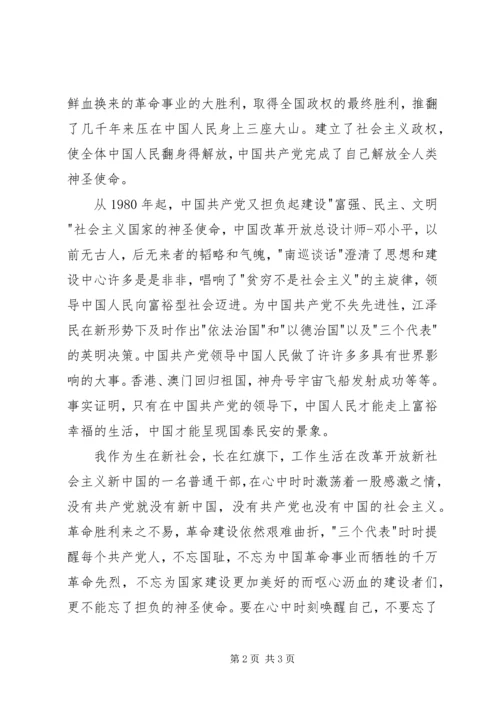 鲜血换来的革命事业的大胜利，取得全国政权的最终胜利，推翻了几千年来压在中国人民身上三座大山。建立了社会主义政权，使全体中国人民翻身得解放，中国共产党完成了自己解放全人类神圣使命。

从 1980 年起，中国共产党又担负起建设"富强、民主、文明"社会主义国家的神圣使命，中国改革开放总设计师-邓小平，以前无古人，后无来者的韬略和气魄，"南巡谈话"澄清了思想和建设中心许多是是非非，唱响了"贫穷不是社会主义"的主旋律，领导中国人民向富裕型社会迈进。为中国共产党不失先进性，江泽民在新形势下及时作出"依法治国"和"以德治国"以及"三个代表"的英明决策。中国共产党领导中国人民做了许许多多具有世界影响的大事。香港、澳门回归祖国，神舟号宇宙飞船发射成功等等。事实证明，只有在中国共产党的领导下，中国人民才能走上富裕幸福的生活，中国才能呈现国泰民安的景象。

我作为生在新社会，长在红旗下，工作生活在改革开放新社会主义新中国的一名普通干部，在心中时时激荡着一股感激之情，没有共产党就没有新中国，没有共产党也没有中国的社会主义。革命胜利来之不易，革命建设依然艰难曲折，"三个代表"时时提醒每个共产党人，不忘国耻，不忘为中国革命事业而牺牲的千万革命先烈，不忘为国家建设更加美好的而呕心沥血的建设者们，更不能忘了担负的神圣使命。要在心中时刻唤醒自己，不要忘了

第 2 页 共 3 页